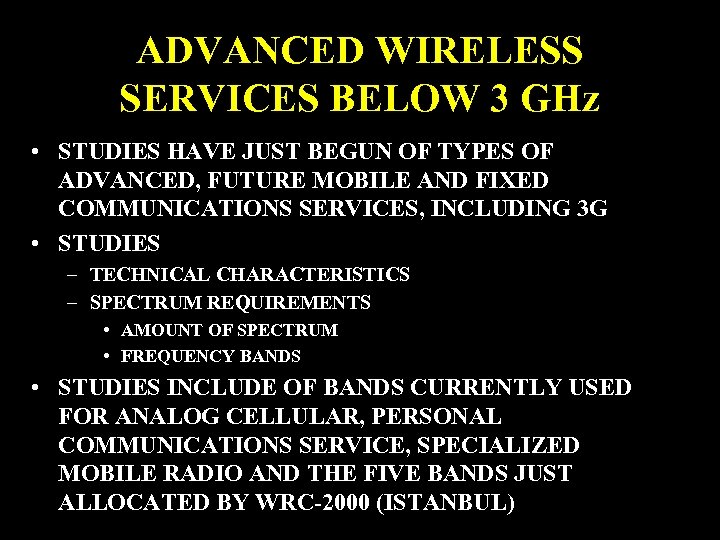 ADVANCED WIRELESS SERVICES BELOW 3 GHz

• STUDIES HAVE JUST BEGUN OF TYPES OF ADVANCED, FUTURE MOBILE AND FIXED COMMUNICATIONS SERVICES, INCLUDING 3G
• STUDIES
– TECHNICAL CHARACTERISTICS
– SPECTRUM REQUIREMENTS
• AMOUNT OF SPECTRUM
• FREQUENCY BANDS
• STUDIES INCLUDE OF BANDS CURRENTLY USED FOR ANALOG CELLULAR, PERSONAL COMMUNICATIONS SERVICE, SPECIALIZED MOBILE RADIO AND THE FIVE BANDS JUST ALLOCATED BY WRC-2000 (ISTANBUL)